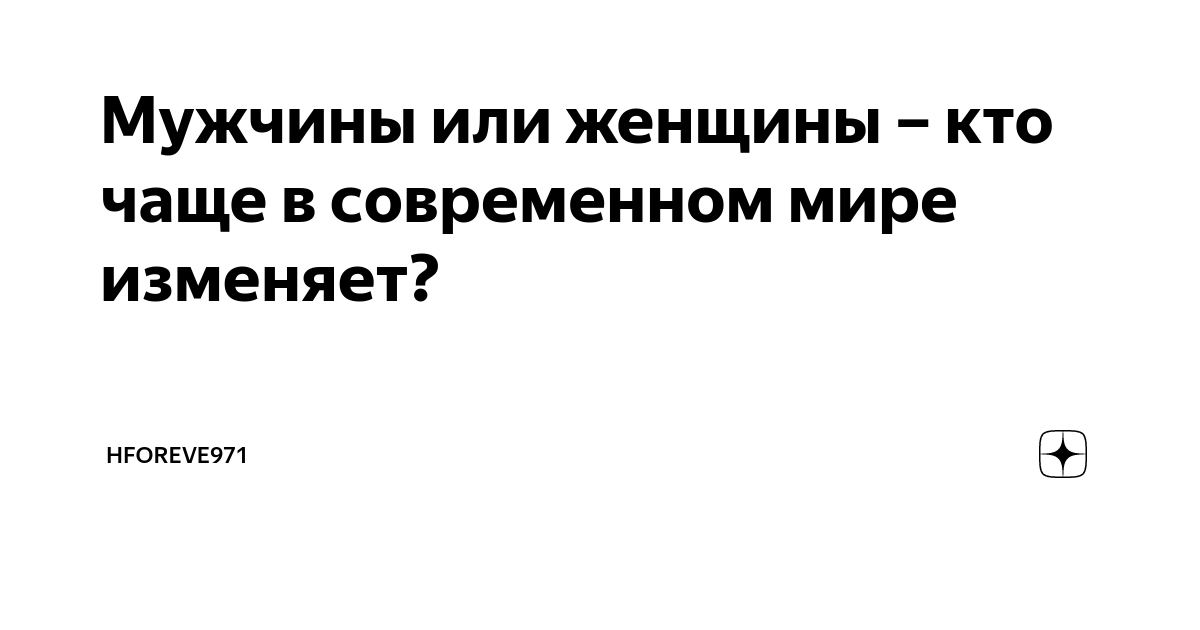 Мужчины или женщины – кто чаще в современном мире изменяет?

HFOREVE971